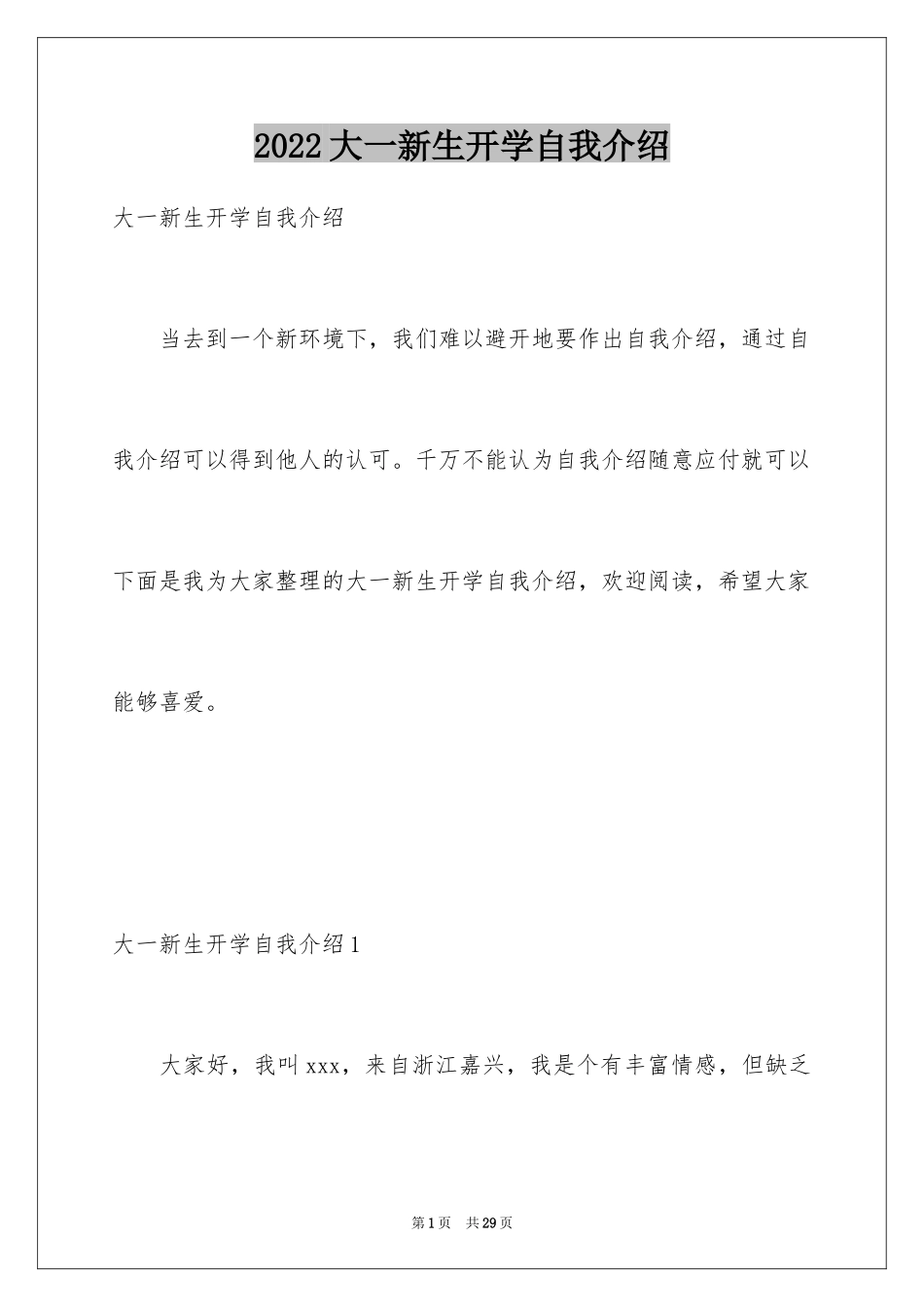 2022大一新生开学自我介绍

大一新生开学自我介绍

当去到一个新环境下，我们难以避开地要作出自我介绍，通过自我介绍可以得到他人的认可。千万不能认为自我介绍随意应付就可以下面是我为大家整理的大一新生开学自我介绍，欢迎阅读，希望大家能够喜爱。

大一新生开学自我介绍1

大家好，我叫xxx，来自浙江嘉兴，我是个有丰富情感，但缺乏

第1页 共29页